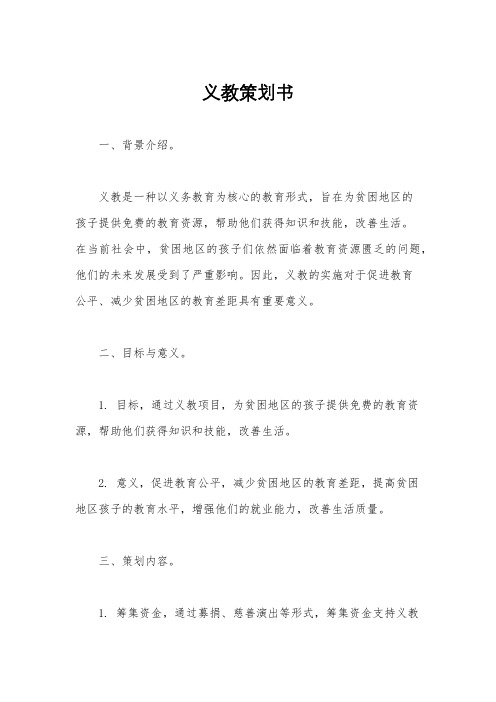 义教策划书

一、背景介绍。

义教是一种以义务教育为核心的教育形式，旨在为贫困地区的孩子提供免费的教育资源，帮助他们获得知识和技能，改善生活。在当前社会中，贫困地区的孩子们依然面临着教育资源匮乏的问题，他们的未来发展受到了严重影响。因此，义教的实施对于促进教育公平、减少贫困地区的教育差距具有重要意义。

二、目标与意义。

1. 目标，通过义教项目，为贫困地区的孩子提供免费的教育资源，帮助他们获得知识和技能，改善生活。

2. 意义，促进教育公平，减少贫困地区的教育差距，提高贫困地区孩子的教育水平，增强他们的就业能力，改善生活质量。

三、策划内容。

1. 筹集资金，通过募捐、慈善演出等形式，筹集资金支持义教